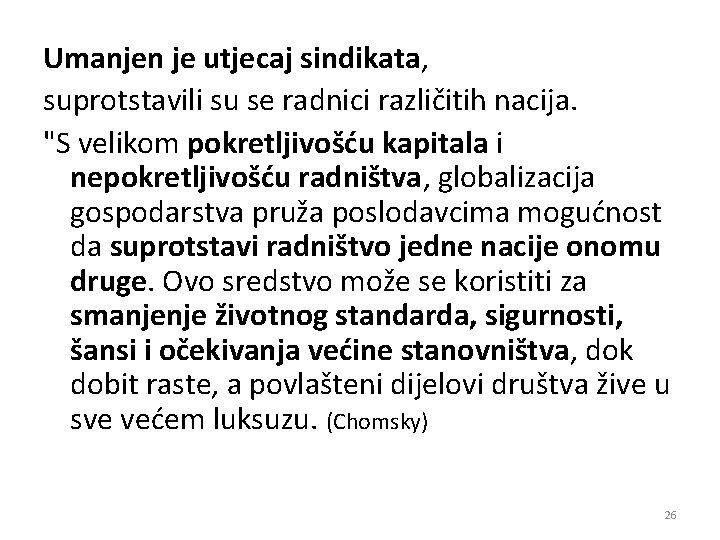 Umanjen je utjecaj sindikata,

suprotstavili su se radnici različitih nacija.

"S velikom pokretljivošću kapitala i nepokretljivošću radništva, globalizacija gospodarstva pruža poslodavcima mogućnost da suprotstavi radništvo jedne nacije onomu druge. Ovo sredstvo može se koristiti za smanjenje životnog standarda, sigurnosti, šansi i očekivanja većine stanovništva, dok dobit raste, a povlašteni dijelovi društva žive u sve većem luksuzu. (Chomsky)

26